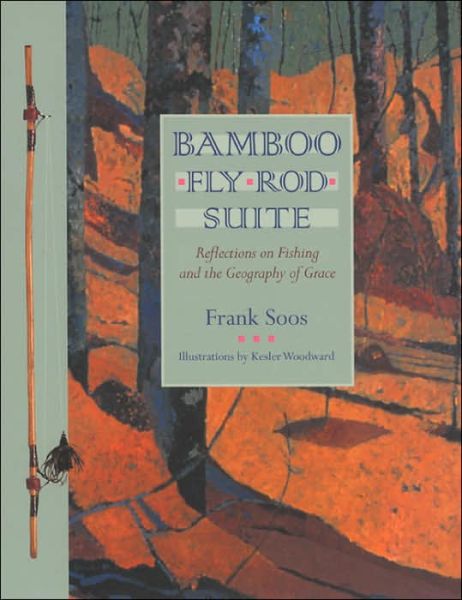 BAMBOO
FLY ROD
SUITE

Reflections on Fishing and the Geography of Grace

Frank Soos

Illustrations by Kesler Woodward